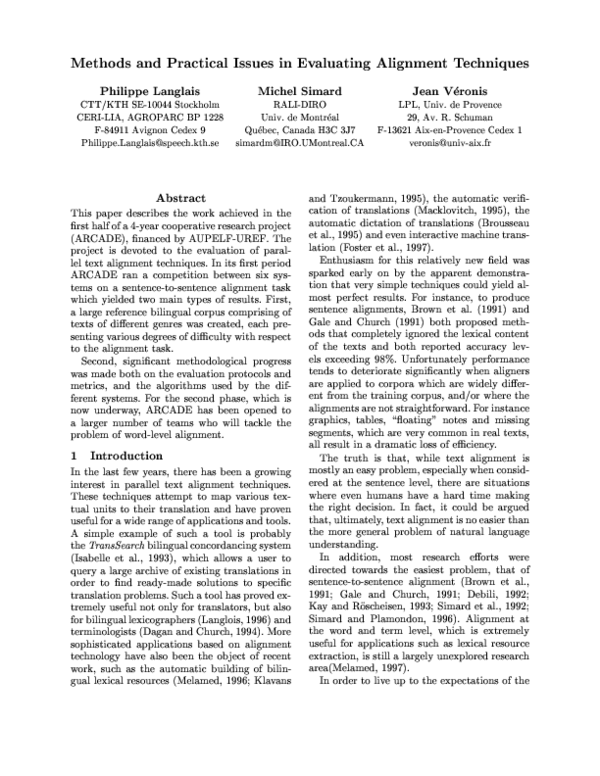 Methods and Practical Issues in Evaluating Alignment Techniques

Philippe Langlais
CTT/KTH SE-10044 Stockholm
CERI-LIA, AGROPARC BP 1228
F-84911 Avignon Cedex 9
Philippe.Langlais@speech.kth.se

Michel Simard
RALI-DIRO
Univ. de Montréal
Québec, Canada H3C 3J7
simardm@IRO.UMontreal.CA

Jean Véronis
LPL, Univ. de Provence
29, Av. R. Schuman
F-13621 Aix-en-Provence Cedex 1
veronis@univ-aix.fr

Abstract

This paper describes the work achieved in the first half of a 4-year cooperative research project (ARCADE), financed by AUPELF-UREF. The project is devoted to the evaluation of parallel text alignment techniques. In its first period ARCADE ran a competition between six systems on a sentence-to-sentence alignment task which yielded two main types of results. First, a large reference bilingual corpus comprising of texts of different genres was created, each presenting various degrees of difficulty with respect to the alignment task.

Second, significant methodological progress was made both on the evaluation protocols and metrics, and the algorithms used by the different systems. For the second phase, which is now underway, ARCADE has been opened to a larger number of teams who will tackle the problem of word-level alignment.

1 Introduction

In the last few years, there has been a growing interest in parallel text alignment techniques. These techniques attempt to map various textual units to their translation and have proven useful for a wide range of applications and tools. A simple example of such a tool is probably the TransSearch bilingual concordancing system (Isabelle et al., 1993), which allows a user to query a large archive of existing translations in order to find ready-made solutions to specific translation problems. Such a tool has proved extremely useful not only for translators, but also for bilingual lexicographers (Langlois, 1996) and terminologists (Dagan and Church, 1994). More sophisticated applications based on alignment technology have also been the object of recent work, such as the automatic building of bilingual lexical resources (Melamed, 1996; Klavans and Tzoukermann, 1995), the automatic verification of translations (Macklovitch, 1995), the automatic dictation of translations (Brousseau et al., 1995) and even interactive machine translation (Foster et al., 1997).

Enthusiasm for this relatively new field was sparked early on by the apparent demonstration that very simple techniques could yield almost perfect results. For instance, to produce sentence alignments, Brown et al. (1991) and Gale and Church (1991) both proposed methods that completely ignored the lexical content of the texts and both reported accuracy levels exceeding 98%. Unfortunately performance tends to deteriorate significantly when aligners are applied to corpora which are widely different from the training corpus, and/or where the alignments are not straightforward. For instance graphics, tables, "floating" notes and missing segments, which are very common in real texts, all result in a dramatic loss of efficiency.

The truth is that, while text alignment is mostly an easy problem, especially when considered at the sentence level, there are situations where even humans have a hard time making the right decision. In fact, it could be argued that, ultimately, text alignment is no easier than the more general problem of natural language understanding.

In addition, most research efforts were directed towards the easiest problem, that of sentence-to-sentence alignment (Brown et al., 1991; Gale and Church, 1991; Debili, 1992; Kay and Röscheisen, 1993; Simard et al., 1992; Simard and Plamondon, 1996). Alignment at the word and term level, which is extremely useful for applications such as lexical resource extraction, is still a largely unexplored research area(Melamed, 1997).

In order to live up to the expectations of the